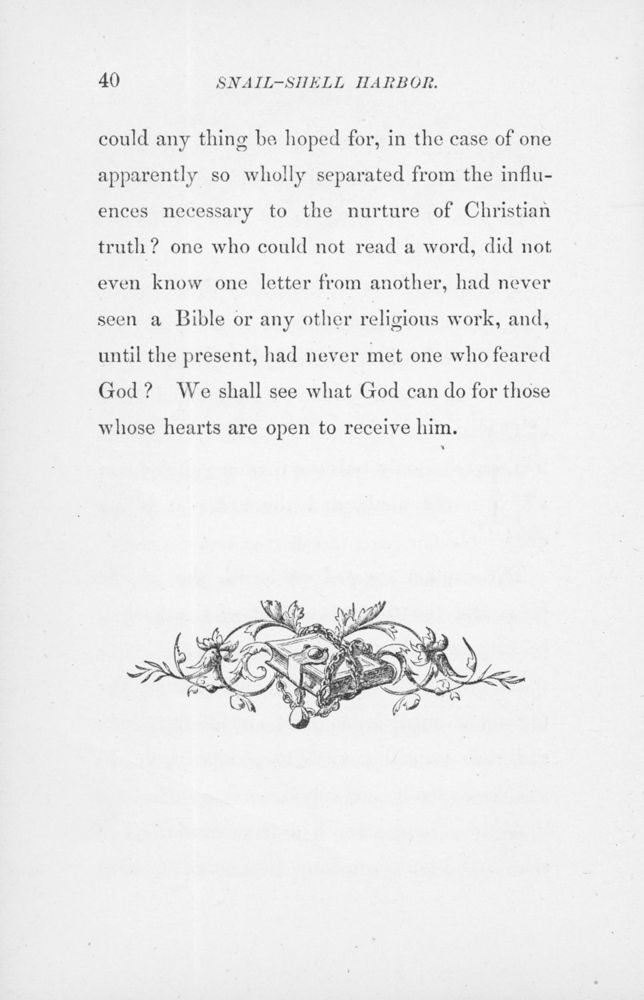 40 SNAIL-SHELL HARBOR.

could any thing be hoped for, in the case of one apparently so wholly separated from the influences necessary to the nurture of Christian truth? one who could not read a word, did not even know one letter from another, had never seen a Bible or any other religious work, and, until the present, had never met one who feared God? We shall see what God can do for those whose hearts are open to receive him.